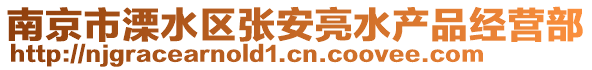 南京市溧水区张安亮水产品经营部
http://njgracearnold1.cn.coovee.com